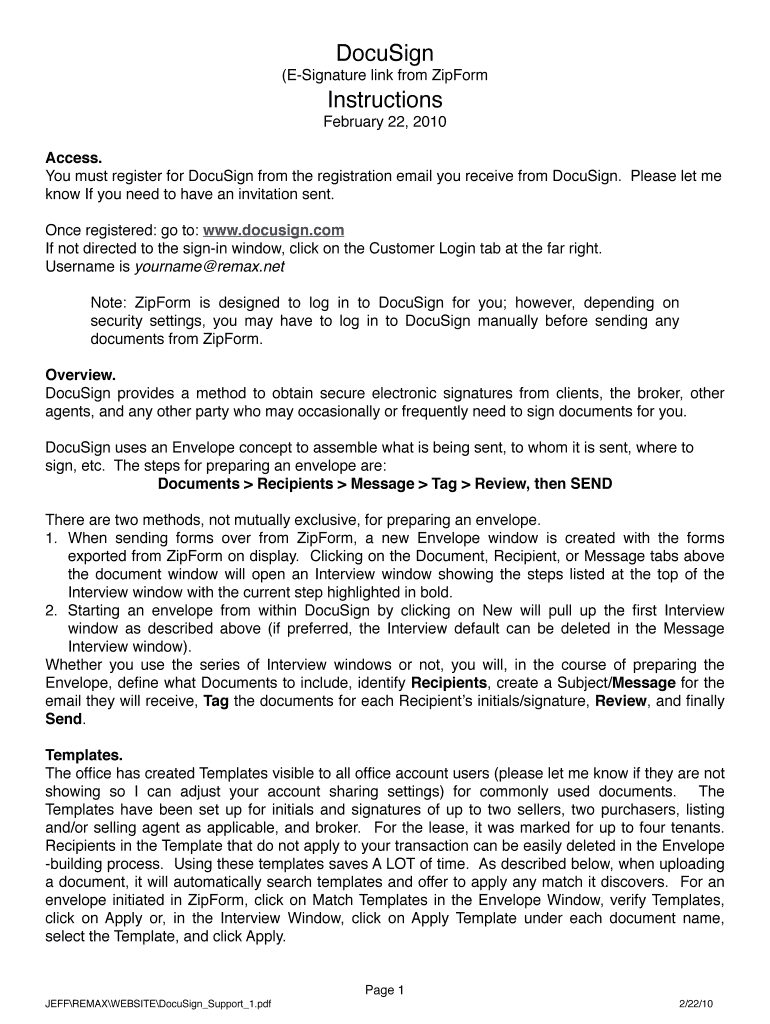 DocuSign
(E-Signature link from ZipForm
Instructions
February 22, 2010

Access.
You must register for DocuSign from the registration email you receive from DocuSign. Please let me know If you need to have an invitation sent.

Once registered: go to: www.docusign.com
If not directed to the sign-in window, click on the Customer Login tab at the far right.
Username is yourname@remax.net

Note: ZipForm is designed to log in to DocuSign for you; however, depending on security settings, you may have to log in to DocuSign manually before sending any documents from ZipForm.

Overview.
DocuSign provides a method to obtain secure electronic signatures from clients, the broker, other agents, and any other party who may occasionally or frequently need to sign documents for you.

DocuSign uses an Envelope concept to assemble what is being sent, to whom it is sent, where to sign, etc. The steps for preparing an envelope are:
Documents > Recipients > Message > Tag > Review, then SEND

There are two methods, not mutually exclusive, for preparing an envelope.
1. When sending forms over from ZipForm, a new Envelope window is created with the forms exported from ZipForm on display. Clicking on the Document, Recipient, or Message tabs above the document window will open an Interview window showing the steps listed at the top of the Interview window with the current step highlighted in bold.
2. Starting an envelope from within DocuSign by clicking on New will pull up the first Interview window as described above (if preferred, the Interview default can be deleted in the Message Interview window).
Whether you use the series of Interview windows or not, you will, in the course of preparing the Envelope, define what Documents to include, identify Recipients, create a Subject/Message for the email they will receive, Tag the documents for each Recipient's initials/signature, Review, and finally Send.

Templates.
The office has created Templates visible to all office account users (please let me know if they are not showing so I can adjust your account sharing settings) for commonly used documents. The Templates have been set up for initials and signatures of up to two sellers, two purchasers, listing and/or selling agent as applicable, and broker. For the lease, it was marked for up to four tenants. Recipients in the Template that do not apply to your transaction can be easily deleted in the Envelope -building process. Using these templates saves A LOT of time. As described below, when uploading a document, it will automatically search templates and offer to apply any match it discovers. For an envelope initiated in ZipForm, click on Match Templates in the Envelope Window, verify Templates, click on Apply or, in the Interview Window, click on Apply Template under each document name, select the Template, and click Apply.

Page 1
JEFF\REMAX\WEBSITE\DocuSign_Support_1.pdf
2/22/10